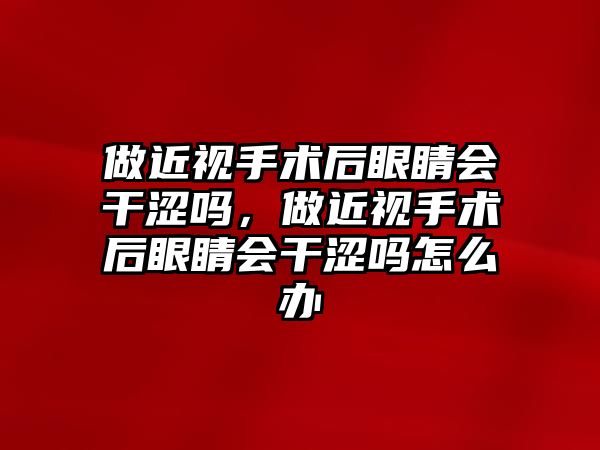 做近视手术后眼睛会干涩吗，做近视手术后眼睛会干涩吗怎么办